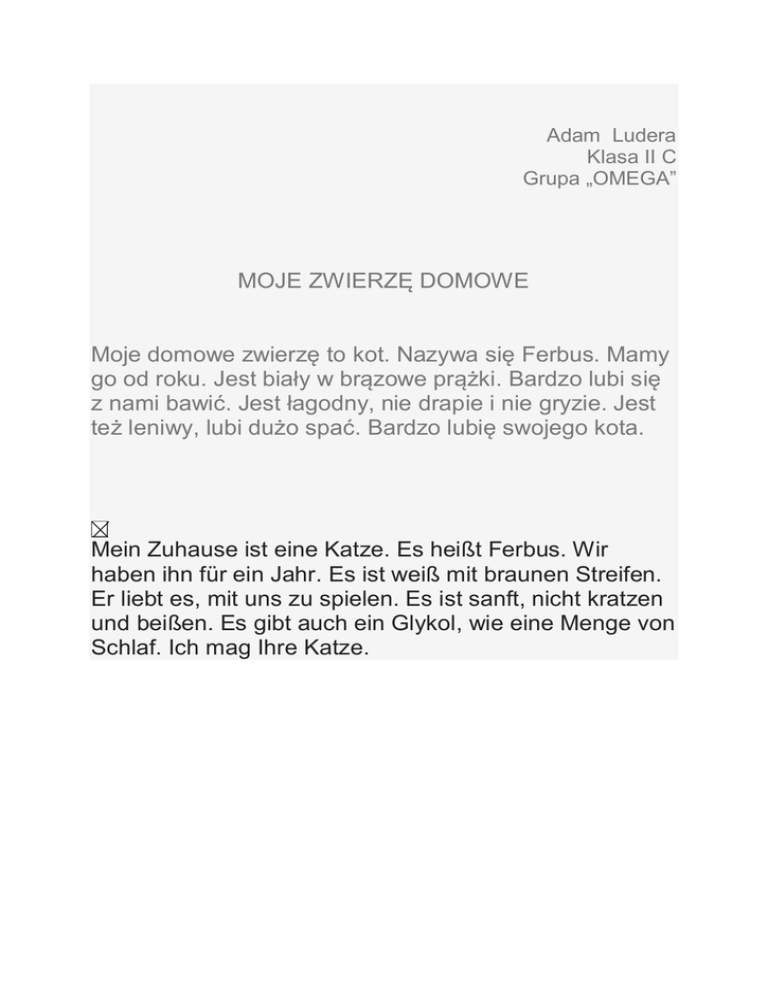 Adam Ludera
Klasa II C
Grupa „OMEGA”

MOJE ZWIERZĘ DOMOWE

Moje domowe zwierzę to kot. Nazywa się Ferbus. Mamy go od roku. Jest biały w brązowe prążki. Bardzo lubi się z nami bawić. Jest łagodny, nie drapie i nie gryzie. Jest też leniwy, lubi dużo spać. Bardzo lubię swojego kota.

Mein Zuhause ist eine Katze. Es heißt Ferbus. Wir haben ihn für ein Jahr. Es ist weiß mit braunen Streifen. Er liebt es, mit uns zu spielen. Es ist sanft, nicht kratzen und beißen. Es gibt auch ein Glykol, wie eine Menge von Schlaf. Ich mag Ihre Katze.